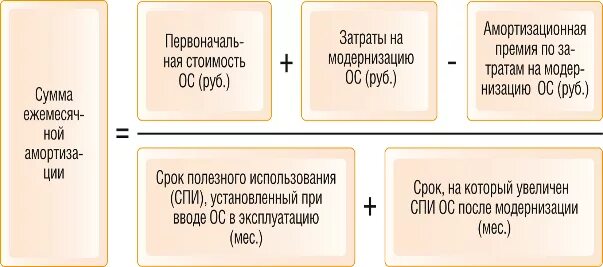 Сумма ежемесячной амортизации

=

Первоначальная стоимость ОС (руб.)

+

Затраты на модернизацию ОС (руб.)

-

Амортизационная премия по затратам на модернизацию ОС (руб.)

Срок полезного использования (СПИ), установленный при вводе ОС в эксплуатацию (мес.)

+

Срок, на который увеличен СПИ ОС после модернизации (мес.)